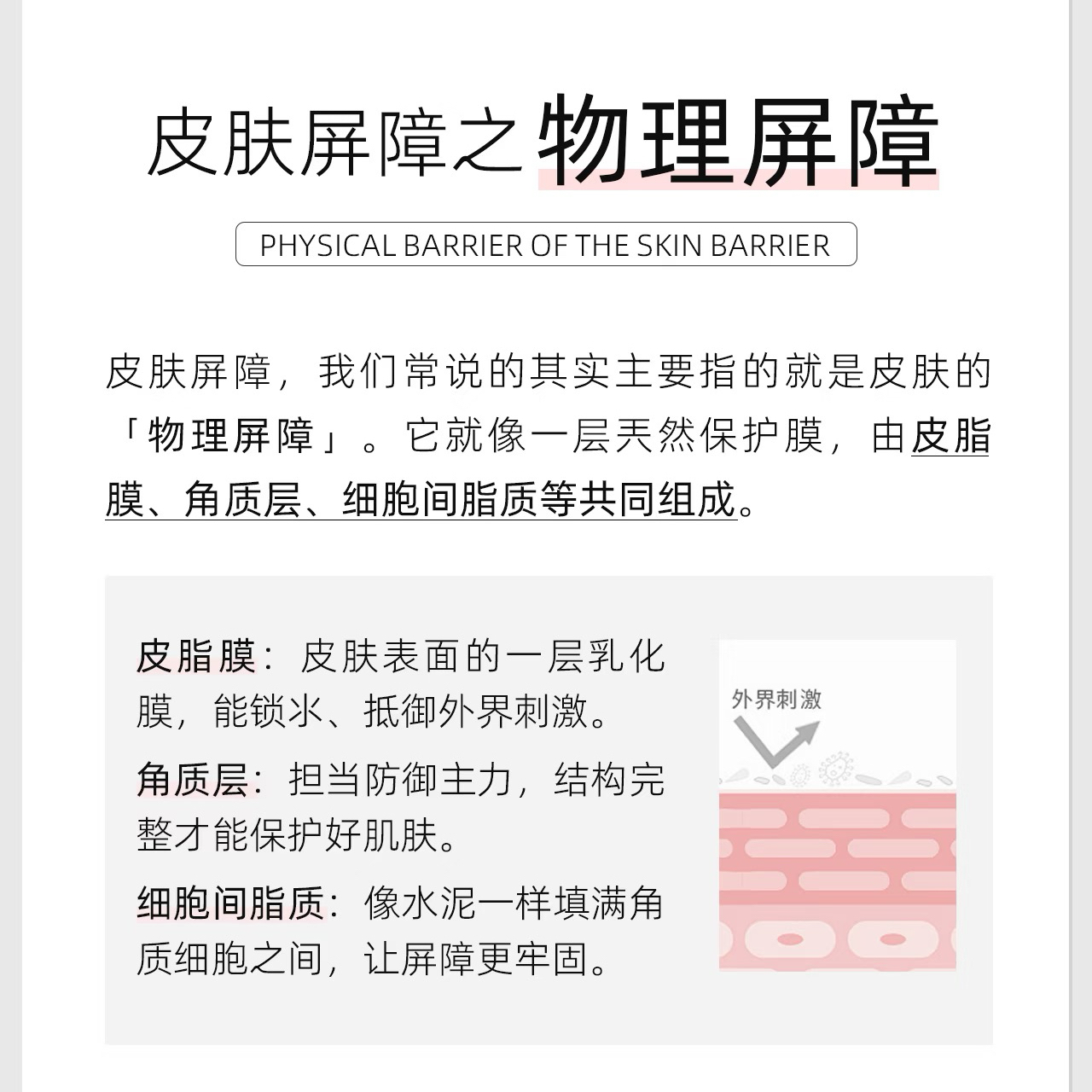 皮肤屏障之物理屏障

PHYSICAL BARRIER OF THE SKIN BARRIER

皮肤屏障，我们常说的其实主要指的就是皮肤的「物理屏障」。它就像一层天然保护膜，由皮脂膜、角质层、细胞间脂质等共同组成。

皮脂膜：皮肤表面的一层乳化膜，能锁水、抵御外界刺激。

角质层：担当防御主力，结构完整才能保护好肌肤。

细胞间脂质：像水泥一样填满角质细胞之间，让屏障更牢固。

外界刺激